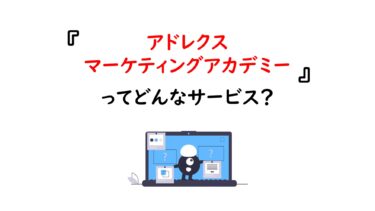 『アドレクス
マーケティングアカデミー』
ってどんなサービス？

?
?